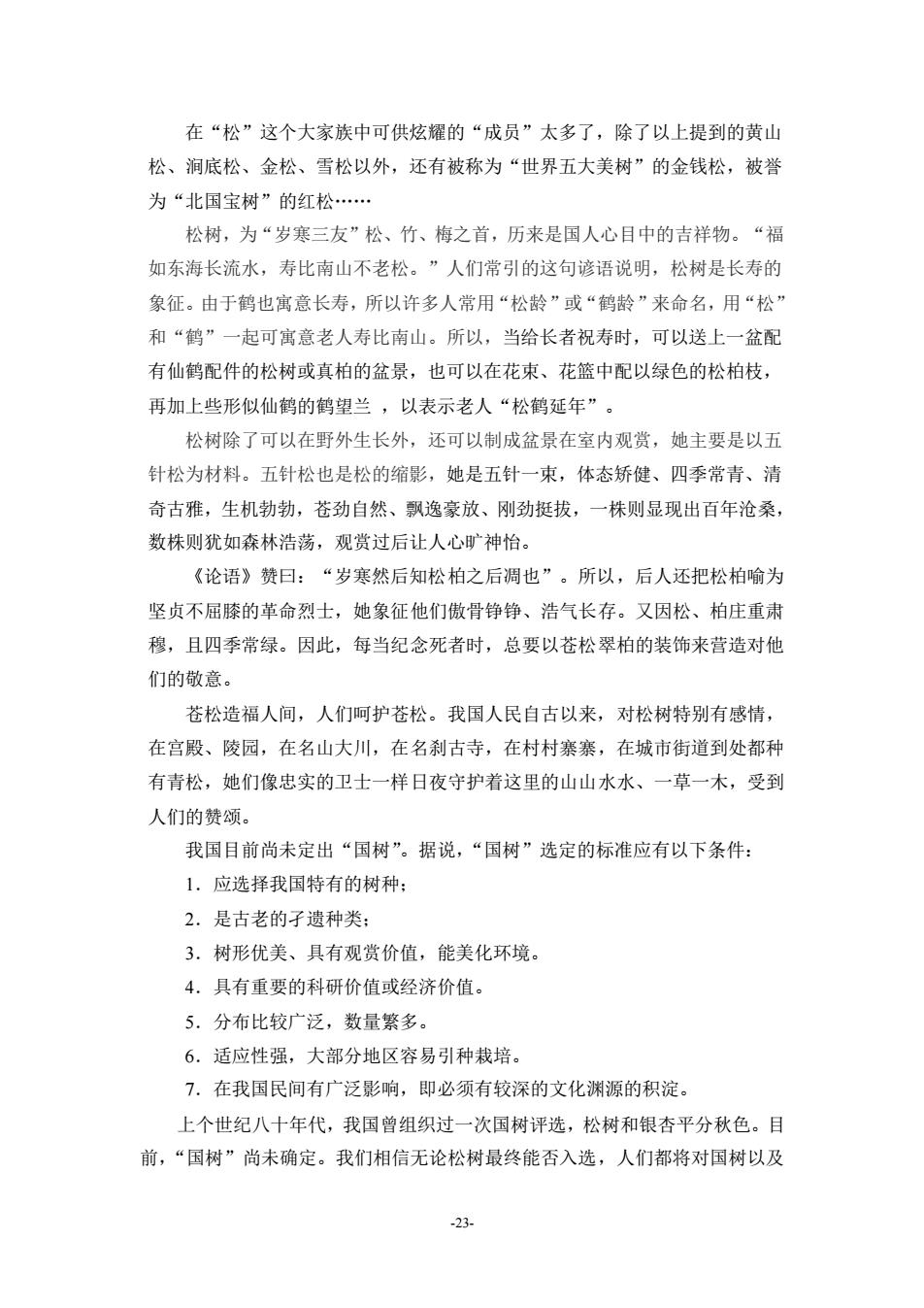 在“松”这个大家族中可供炫耀的“成员”太多了，除了以上提到的黄山松、涧底松、金松、雪松以外，还有被称为“世界五大美树”的金钱松，被誉为“北国宝树”的红松……

松树，为“岁寒三友”松、竹、梅之首，历来是国人心目中的吉祥物。“福如东海长流水，寿比南山不老松。”人们常引的这句谚语说明，松树是长寿的象征。由于鹤也寓意长寿，所以许多人常用“松龄”或“鹤龄”来命名，用“松”和“鹤”一起可寓意老人寿比南山。所以，当给长者祝寿时，可以送上一盆配有仙鹤配件的松树或真柏的盆景，也可以在花束、花篮中配以绿色的松柏枝，再加上些形似仙鹤的鹤望兰 ，以表示老人“松鹤延年”。

松树除了可以在野外生长外，还可以制成盆景在室内观赏，她主要是以五针松为材料。五针松也是松的缩影，她是五针一束，体态矫健、四季常青、清奇古雅，生机勃勃，苍劲自然、飘逸豪放、刚劲挺拔，一株则显现出百年沧桑，数株则犹如森林浩荡，观赏过后让人心旷神怡。

《论语》赞曰：“岁寒然后知松柏之后凋也”。所以，后人还把松柏喻为坚贞不屈膝的革命烈士，她象征他们傲骨铮铮、浩气长存。又因松、柏庄重肃穆，且四季常绿。因此，每当纪念死者时，总要以苍松翠柏的装饰来营造对他们的敬意。

苍松造福人间，人们呵护苍松。我国人民自古以来，对松树特别有感情，在宫殿、陵园，在名山大川，在名刹古寺，在村村寨寨，在城市街道到处都种有青松，她们像忠实的卫士一样日夜守护着这里的山山水水、一草一木，受到人们的赞颂。

我国目前尚未定出“国树”。据说，“国树”选定的标准应有以下条件：

1．应选择我国特有的树种；

2．是古老的孑遗种类；

3．树形优美、具有观赏价值，能美化环境。

4．具有重要的科研价值或经济价值。

5．分布比较广泛，数量繁多。

6．适应性强，大部分地区容易引种栽培。

7．在我国民间有广泛影响，即必须有较深的文化渊源的积淀。

上个世纪八十年代，我国曾组织过一次国树评选，松树和银杏平分秋色。目前，“国树”尚未确定。我们相信无论松树最终能否入选，人们都将对国树以及

-23-